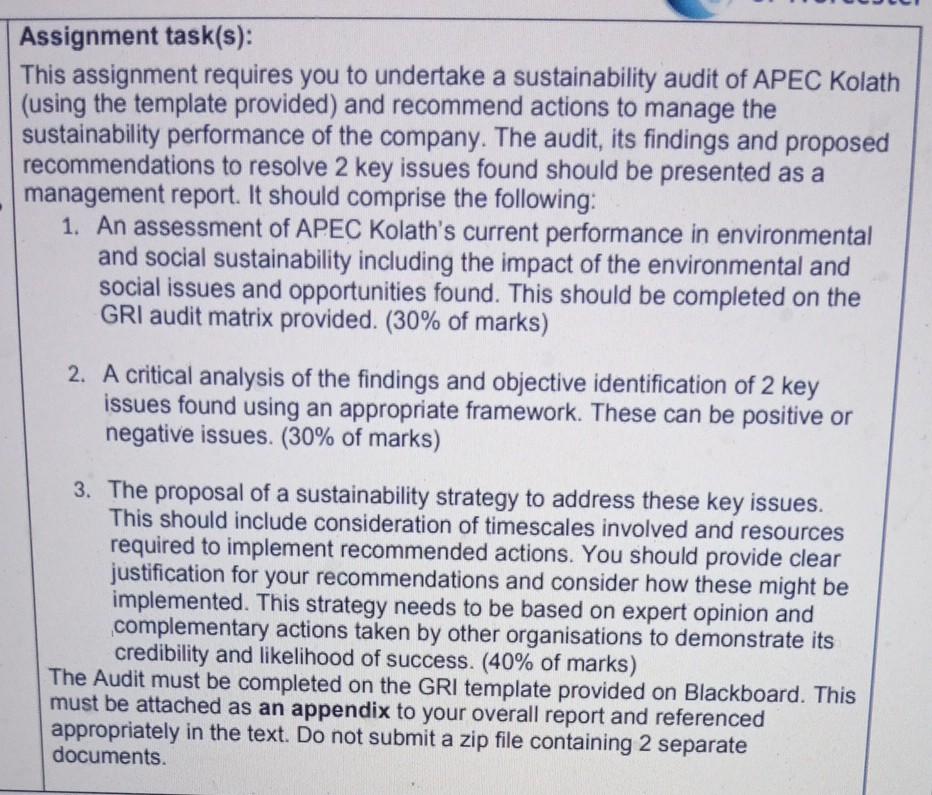 Assignment task(s):

This assignment requires you to undertake a sustainability audit of APEC Kolath (using the template provided) and recommend actions to manage the sustainability performance of the company. The audit, its findings and proposed recommendations to resolve 2 key issues found should be presented as a management report. It should comprise the following:

1. An assessment of APEC Kolath's current performance in environmental and social sustainability including the impact of the environmental and social issues and opportunities found. This should be completed on the GRI audit matrix provided. (30% of marks)

2. A critical analysis of the findings and objective identification of 2 key issues found using an appropriate framework. These can be positive or negative issues. (30% of marks)

3. The proposal of a sustainability strategy to address these key issues. This should include consideration of timescales involved and resources required to implement recommended actions. You should provide clear justification for your recommendations and consider how these might be implemented. This strategy needs to be based on expert opinion and complementary actions taken by other organisations to demonstrate its credibility and likelihood of success. (40% of marks)

The Audit must be completed on the GRI template provided on Blackboard. This must be attached as an appendix to your overall report and referenced appropriately in the text. Do not submit a zip file containing 2 separate documents.